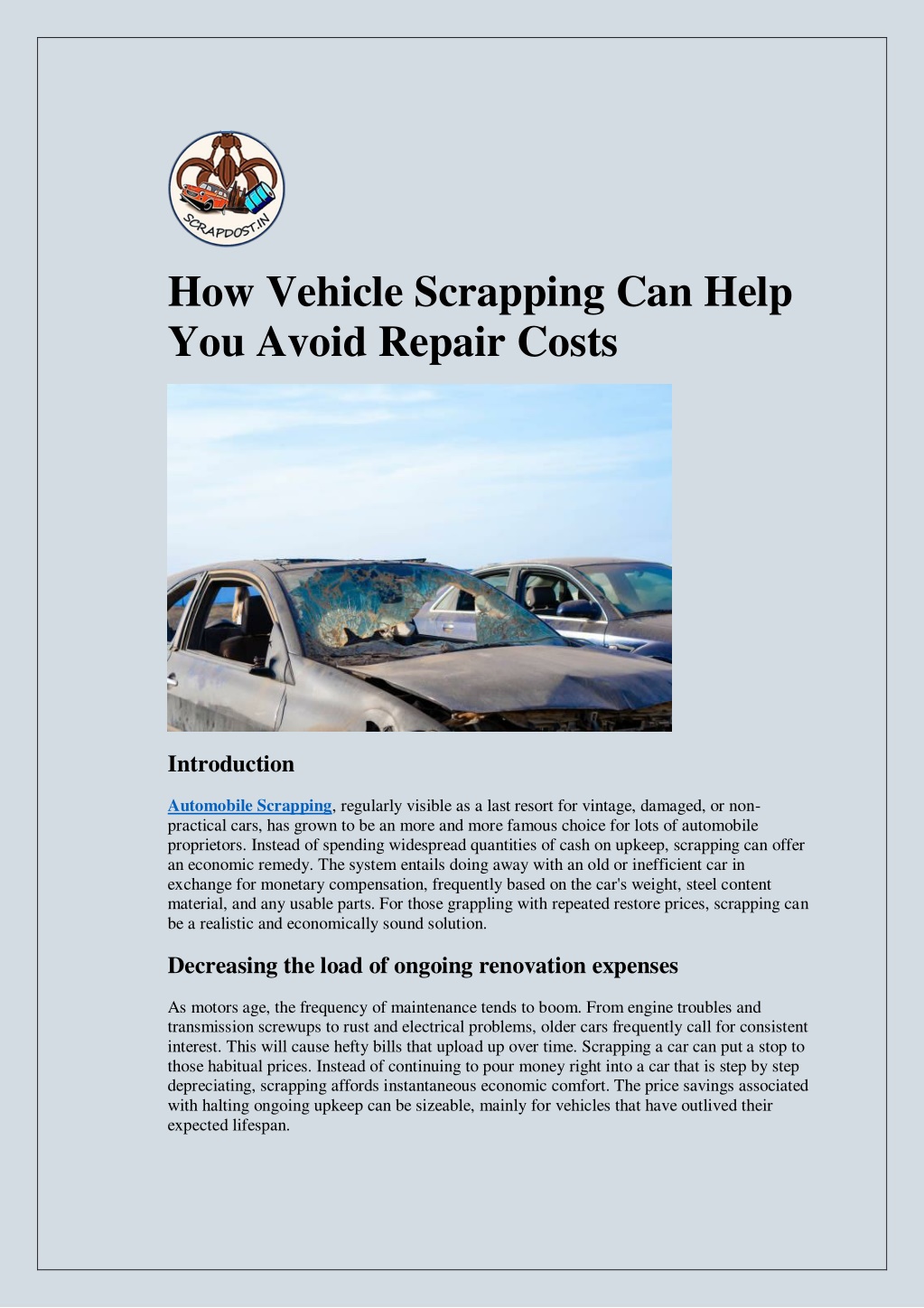 SCRAPDOST.IN

How Vehicle Scrapping Can Help You Avoid Repair Costs

Introduction

Automobile Scrapping, regularly visible as a last resort for vintage, damaged, or non-practical cars, has grown to be an more and more famous choice for lots of automobile proprietors. Instead of spending widespread quantities of cash on upkeep, scrapping can offer an economic remedy. The system entails doing away with an old or inefficient car in exchange for monetary compensation, frequently based on the car's weight, steel content material, and any usable parts. For those grappling with repeated restore prices, scrapping can be a realistic and economically sound solution.

Decreasing the load of ongoing renovation expenses

As motors age, the frequency of maintenance tends to boom. From engine troubles and transmission screwups to rust and electrical problems, older cars frequently call for consistent interest. This will cause hefty bills that upload up over time. Scrapping a car can put a stop to those habitual prices. Instead of continuing to pour money right into a car that is step by step depreciating, scrapping affords instantaneous economic comfort. The price savings associated with halting ongoing upkeep can be sizeable, mainly for vehicles that have outlived their expected lifespan.